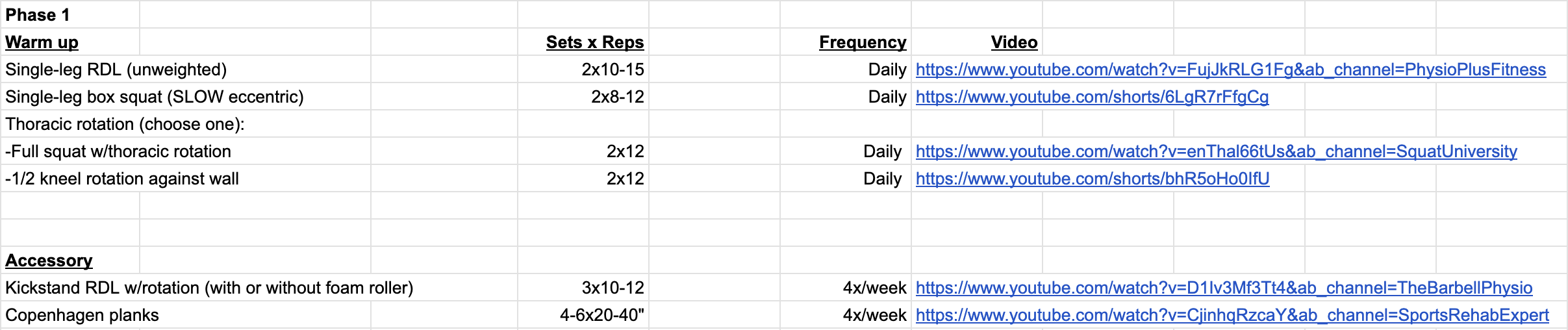 | Phase 1 | | | |
|---|---|---|---|
| Warm up | Sets x Reps | Frequency | Video |
| Single-leg RDL (unweighted) | 2x10-15 | Daily | https://www.youtube.com/watch?v=FujJkRLG1Fg&ab_channel=PhysioPlusFitness |
| Single-leg box squat (SLOW eccentric) | 2x8-12 | Daily | https://www.youtube.com/shorts/6LgR7rFfgCg |
| Thoracic rotation (choose one): | | | |
| -Full squat w/thoracic rotation | 2x12 | Daily | https://www.youtube.com/watch?v=enThal66tUs&ab_channel=SquatUniversity |
| -1/2 kneel rotation against wall | 2x12 | Daily | https://www.youtube.com/shorts/bhR5oHo0IfU |
| | | | |
| | | | |
| Accessory | | | |
| Kickstand RDL w/rotation (with or without foam roller) | 3x10-12 | 4x/week | https://www.youtube.com/watch?v=D1lv3Mf3Tt4&ab_channel=TheBarbellPhysio |
| Copenhagen planks | 4-6x20-40" | 4x/week | https://www.youtube.com/watch?v=CjinhqRzcaY&ab_channel=SportsRehabExpert |